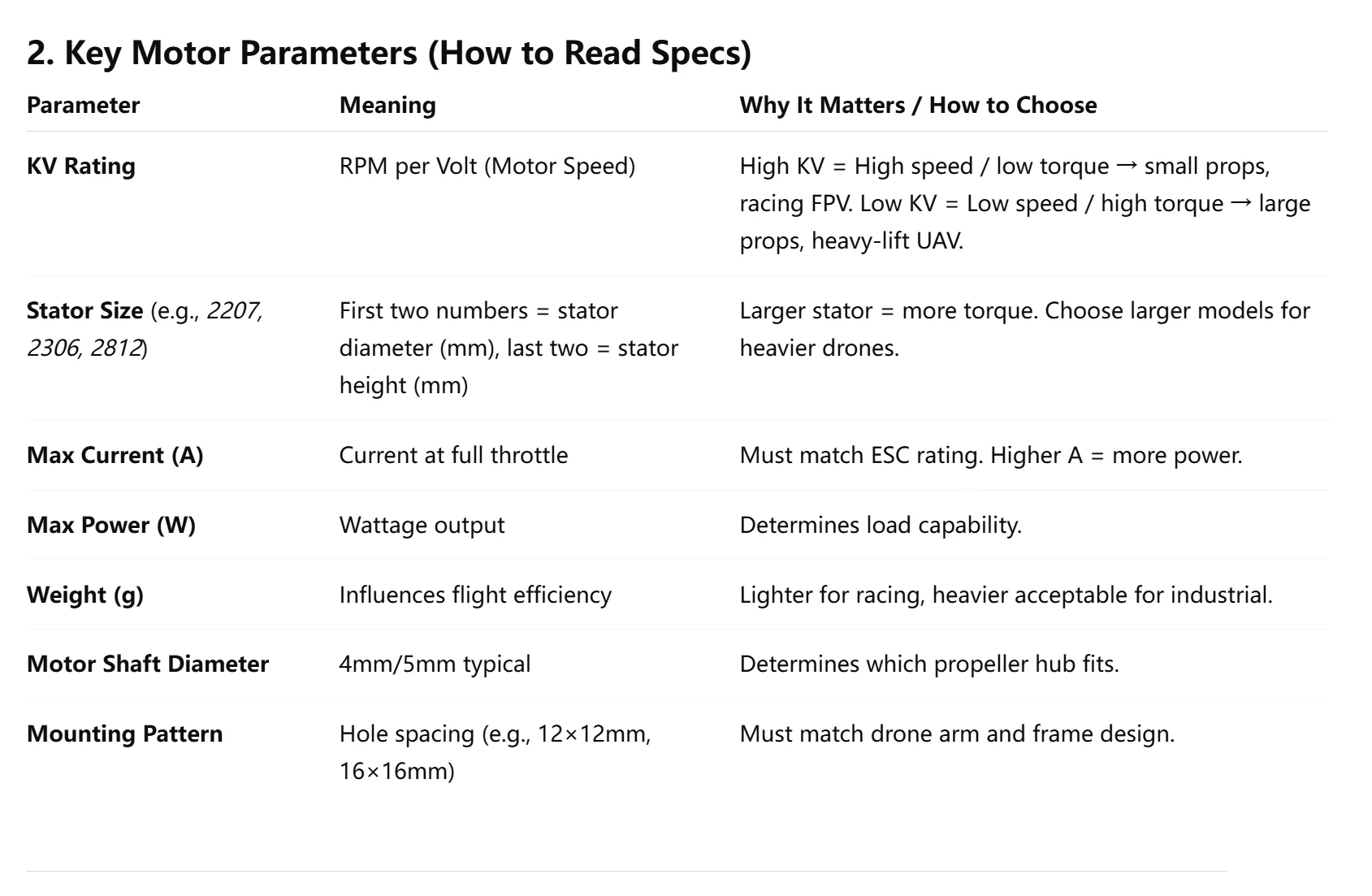 2. Key Motor Parameters (How to Read Specs)

| Parameter | Meaning | Why It Matters / How to Choose |
|---|---|---|
| KV Rating | RPM per Volt (Motor Speed) | High KV = High speed / low torque → small props, racing FPV. Low KV = Low speed / high torque → large props, heavy-lift UAV. |
| Stator Size (e.g., 2207, 2306, 2812) | First two numbers = stator diameter (mm), last two = stator height (mm) | Larger stator = more torque. Choose larger models for heavier drones. |
| Max Current (A) | Current at full throttle | Must match ESC rating. Higher A = more power. |
| Max Power (W) | Wattage output | Determines load capability. |
| Weight (g) | Influences flight efficiency | Lighter for racing, heavier acceptable for industrial. |
| Motor Shaft Diameter | 4mm/5mm typical | Determines which propeller hub fits. |
| Mounting Pattern | Hole spacing (e.g., 12×12mm, 16×16mm) | Must match drone arm and frame design. |